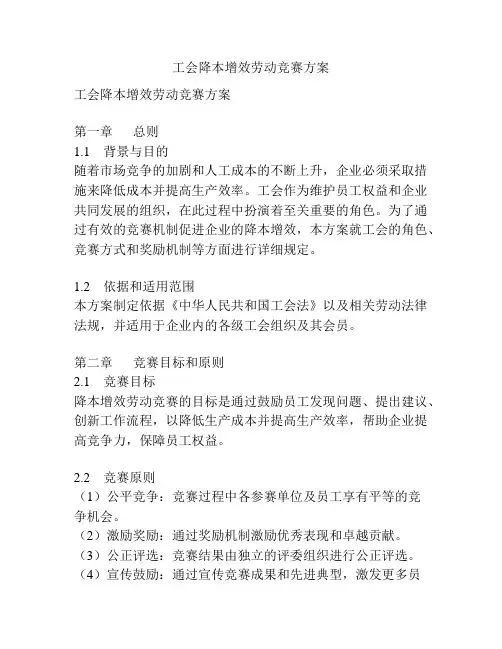 工会降本增效劳动竞赛方案

工会降本增效劳动竞赛方案

第一章　总则
1.1　背景与目的
随着市场竞争的加剧和人工成本的不断上升，企业必须采取措施来降低成本并提高生产效率。工会作为维护员工权益和企业共同发展的组织，在此过程中扮演着至关重要的角色。为了通过有效的竞赛机制促进企业的降本增效，本方案就工会的角色、竞赛方式和奖励机制等方面进行详细规定。

1.2　依据和适用范围
本方案制定依据《中华人民共和国工会法》以及相关劳动法律法规，并适用于企业内的各级工会组织及其会员。

第二章　竞赛目标和原则
2.1　竞赛目标
降本增效劳动竞赛的目标是通过鼓励员工发现问题、提出建议、创新工作流程，以降低生产成本并提高生产效率，帮助企业提高竞争力，保障员工权益。

2.2　竞赛原则
（1）公平竞争：竞赛过程中各参赛单位及员工享有平等的竞争机会。
（2）激励奖励：通过奖励机制激励优秀表现和卓越贡献。
（3）公正评选：竞赛结果由独立的评委组织进行公正评选。
（4）宣传鼓励：通过宣传竞赛成果和先进典型，激发更多员